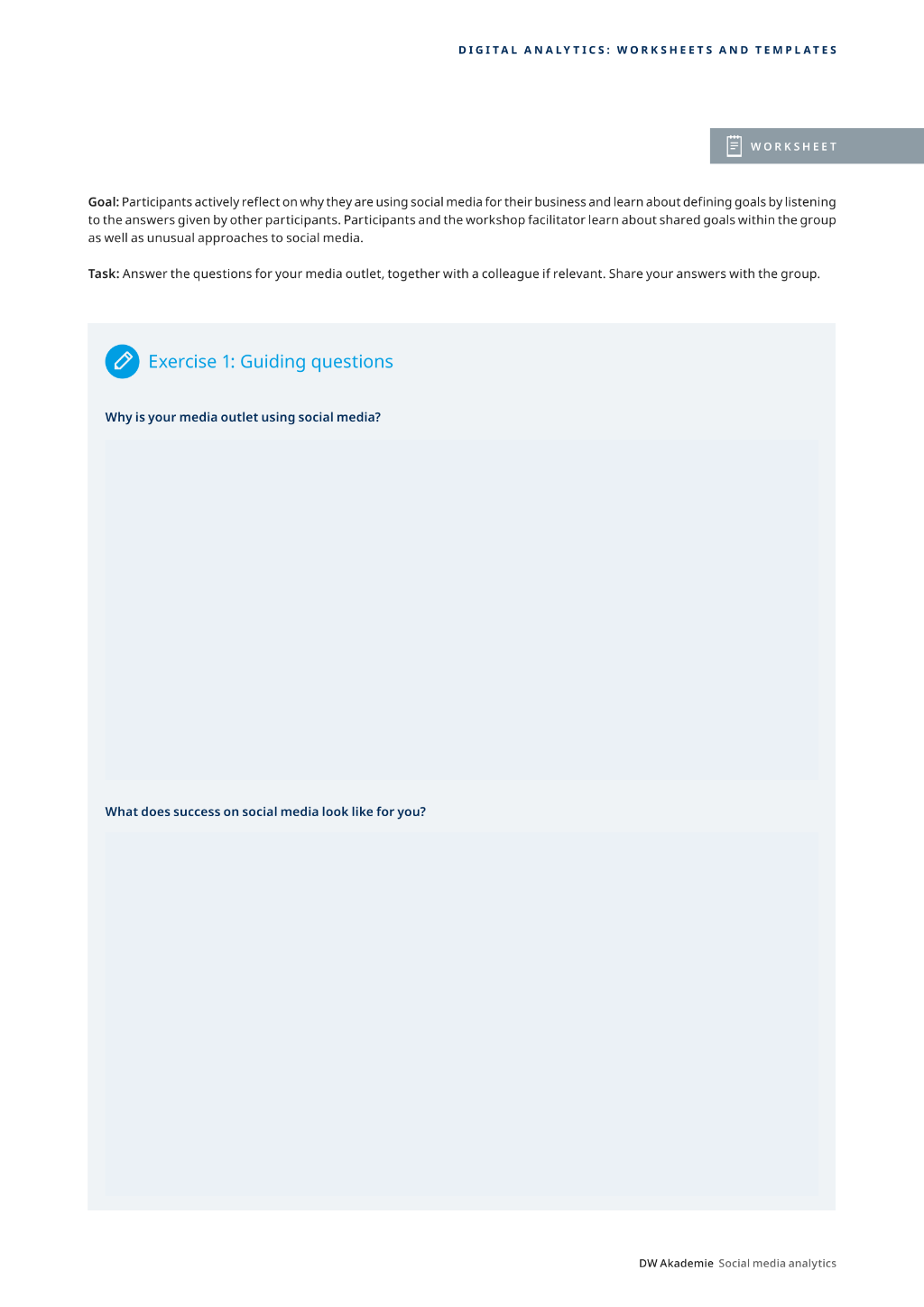 DIGITAL ANALYTICS: WORKSHEETS AND TEMPLATES

WORKSHEET

Goal: Participants actively reflect on why they are using social media for their business and learn about defining goals by listening to the answers given by other participants. Participants and the workshop facilitator learn about shared goals within the group as well as unusual approaches to social media.

Task: Answer the questions for your media outlet, together with a colleague if relevant. Share your answers with the group.

Exercise 1: Guiding questions

Why is your media outlet using social media?

What does success on social media look like for you?

DW Akademie Social media analytics